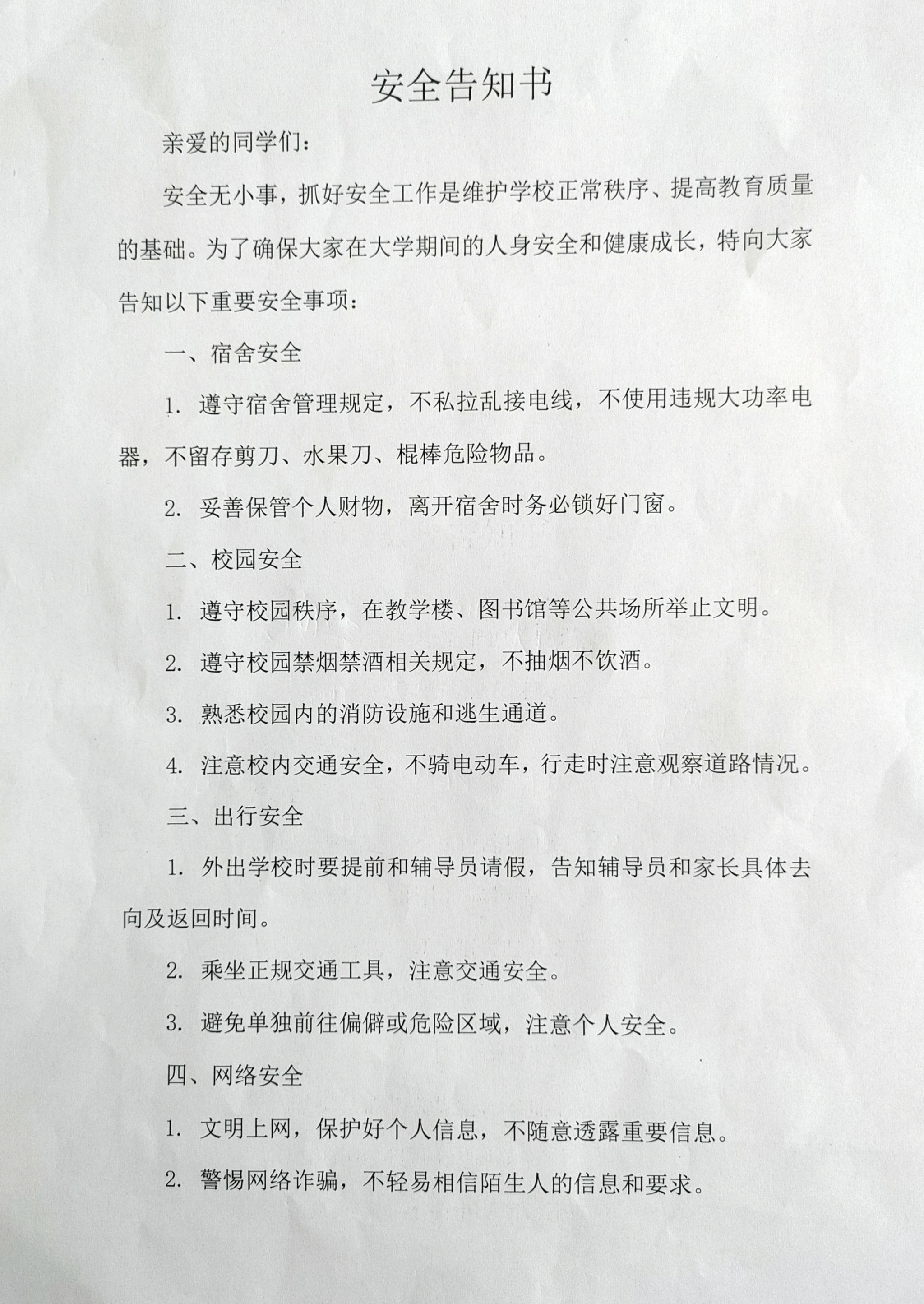 安全告知书

亲爱的同学们：

安全无小事，抓好安全工作是维护学校正常秩序、提高教育质量的基础。为了确保大家在大学期间的人身安全和健康成长，特向大家告知以下重要安全事项：

一、宿舍安全

1. 遵守宿舍管理规定，不私拉乱接电线，不使用违规大功率电器，不留存剪刀、水果刀、棍棒危险物品。

2. 妥善保管个人财物，离开宿舍时务必锁好门窗。

二、校园安全

1. 遵守校园秩序，在教学楼、图书馆等公共场所举止文明。

2. 遵守校园禁烟禁酒相关规定，不抽烟不饮酒。

3. 熟悉校园内的消防设施和逃生通道。

4. 注意校内交通安全，不骑电动车，行走时注意观察道路情况。

三、出行安全

1. 外出学校时要提前和辅导员请假，告知辅导员和家长具体去向及返回时间。

2. 乘坐正规交通工具，注意交通安全。

3. 避免单独前往偏僻或危险区域，注意个人安全。

四、网络安全

1. 文明上网，保护好个人信息，不随意透露重要信息。

2. 警惕网络诈骗，不轻易相信陌生人的信息和要求。